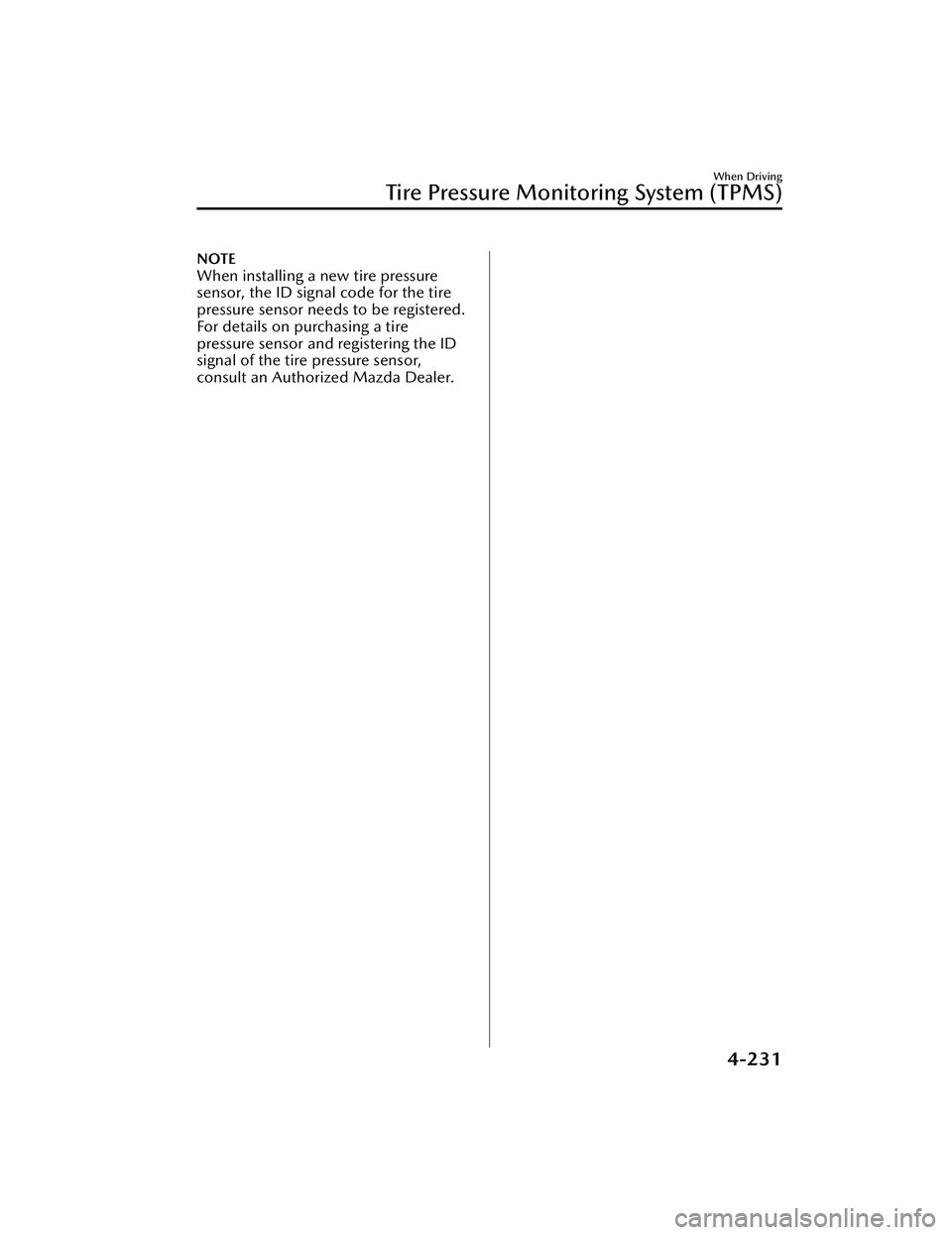 When Driving

Tire Pressure Monitoring System (TPMS)

NOTE
When installing a new tire pressure sensor, the ID signal code for the tire pressure sensor needs to be registered. For details on purchasing a tire pressure sensor and registering the ID signal of the tire pressure sensor, consult an Authorized Mazda Dealer.

4-231

carmanualsonline.info